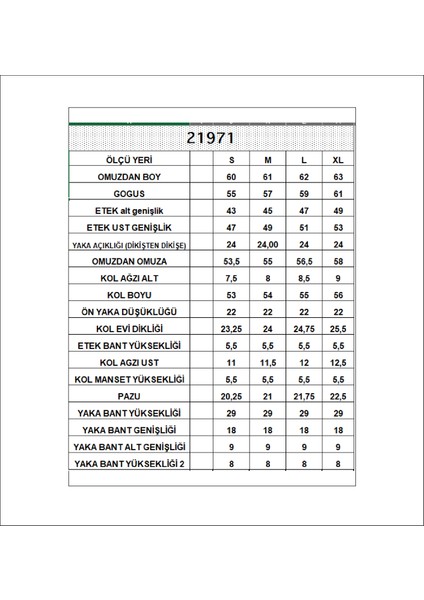 21971

| ÖLÇÜ YERİ | | S | M | L | XL |
|---|---|---|---|---|---|
| OMUZDAN BOY | | 60 | 61 | 62 | 63 |
| GOGUS | | 55 | 57 | 59 | 61 |
| ETEK alt genişlik | | 43 | 45 | 47 | 49 |
| ETEK UST GENİŞLİK | | 47 | 49 | 51 | 53 |
| YAKA AÇIKLIĞI (DİKİŞTEN DİKİŞE) | | 24 | 24,00 | 24 | 24 |
| OMUZDAN OMUZA | | 53,5 | 55 | 56,5 | 58 |
| KOL AĞZI ALT | | 7,5 | 8 | 8,5 | 9 |
| KOL BOYU | | 53 | 54 | 55 | 56 |
| ÖN YAKA DÜŞÜKLÜĞÜ | | 22 | 22 | 22 | 22 |
| KOL EVİ DİKLİĞİ | | 23,25 | 24 | 24,75 | 25,5 |
| ETEK BANT YÜKSEKLİĞİ | | 5,5 | 5,5 | 5,5 | 5,5 |
| KOL AGZI UST | | 11 | 11,5 | 12 | 12,5 |
| KOL MANSET YÜKSEKLİĞİ | | 5,5 | 5,5 | 5,5 | 5,5 |
| PAZU | | 20,25 | 21 | 21,75 | 22,5 |
| YAKA BANT YÜKSEKLİĞİ | | 29 | 29 | 29 | 29 |
| YAKA BANT GENİŞLİĞİ | | 18 | 18 | 18 | 18 |
| YAKA BANT ALT GENİŞLİĞİ | | 9 | 9 | 9 | 9 |
| YAKA BANT YÜKSEKLİĞİ 2 | | 8 | 8 | 8 | 8 |